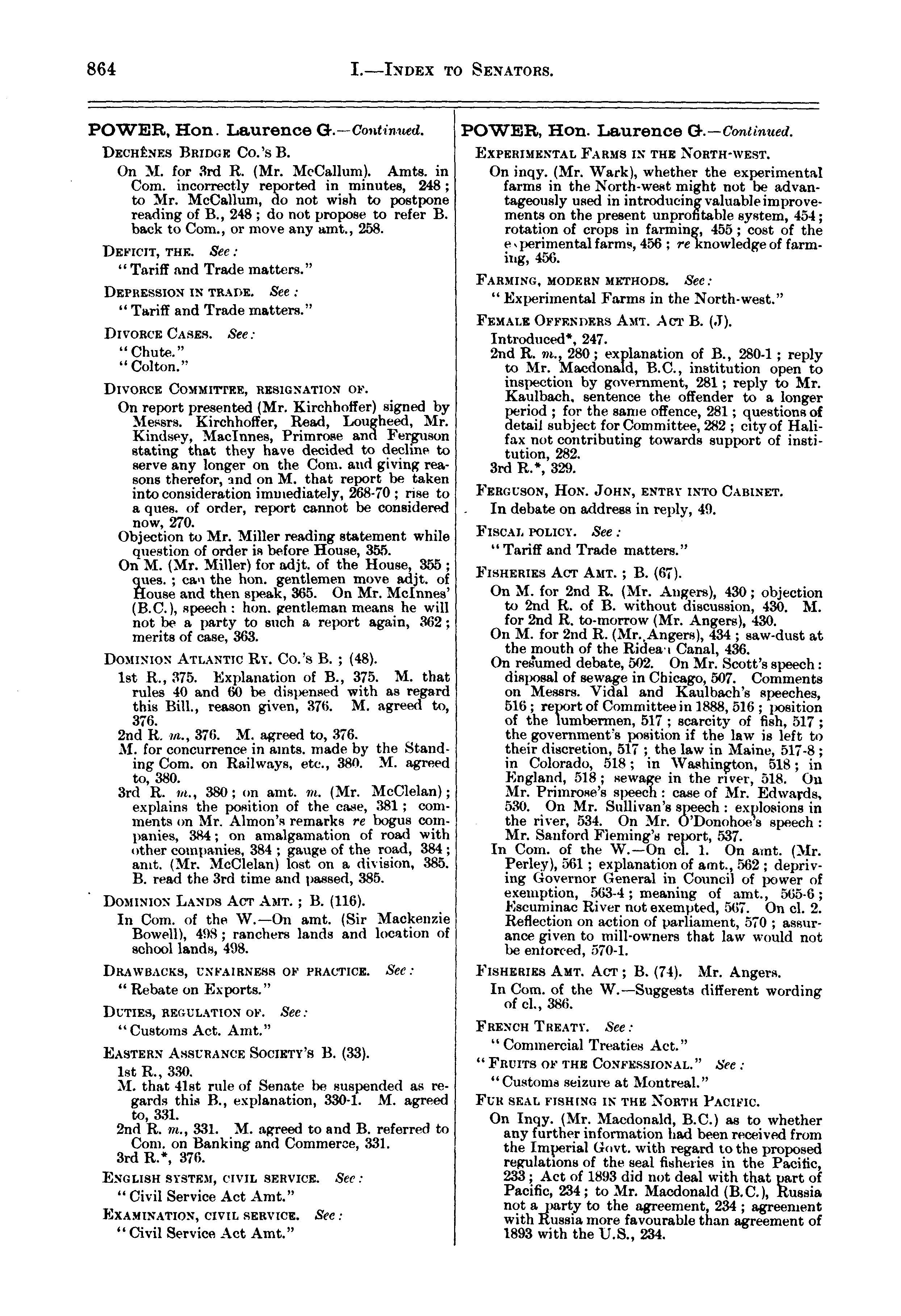 864 I.—INDEX TO SENATORS.

POWER, Hon. Laurence G.—Continued.

DECHÊNES BRIDGE CO.'S B.

On M. for 3rd R. (Mr. McCallum). Amts. in Com. incorrectly reported in minutes, 248; to Mr. McCallum, do not wish to postpone reading of B., 248; do not propose to refer B. back to Com., or move any amt., 258.

DEFICIT, THE. See:
"Tariff and Trade matters."

DEPRESSION IN TRADE. See:
"Tariff and Trade matters."

DIVORCE CASES. See:
"Chute."
"Colton."

DIVORCE COMMITTEE, RESIGNATION OF.

On report presented (Mr. Kirchhoffer) signed by Messrs. Kirchhoffer, Read, Lougheed, Mr. Kindsey, MacInnes, Primrose and Ferguson stating that they have decided to decline to serve any longer on the Com. and giving reasons therefor, and on M. that report be taken into consideration immediately, 268-70; rise to a ques. of order, report cannot be considered now, 270.
Objection to Mr. Miller reading statement while question of order is before House, 355.
On M. (Mr. Miller) for adjt. of the House, 355; ques.; can the hon. gentlemen move adjt. of House and then speak, 365. On Mr. McInnes' (B.C.), speech: hon. gentleman means he will not be a party to such a report again, 362; merits of case, 363.

DOMINION ATLANTIC RY. CO.'S B.; (48).

1st R., 375. Explanation of B., 375. M. that rules 40 and 60 be dispensed with as regard this Bill., reason given, 376. M. agreed to, 376.
2nd R. m., 376. M. agreed to, 376.
M. for concurrence in amts. made by the Standing Com. on Railways, etc., 380. M. agreed to, 380.
3rd R. m., 380; on amt. m. (Mr. McClelan); explains the position of the case, 381; comments on Mr. Almon's remarks re bogus companies, 384; on amalgamation of road with other companies, 384; gauge of the road, 384; amt. (Mr. McClelan) lost on a division, 385. B. read the 3rd time and passed, 385.

DOMINION LANDS ACT AMT.; B. (116).

In Com. of the W.—On amt. (Sir Mackenzie Bowell), 498; ranchers lands and location of school lands, 498.

DRAWBACKS, UNFAIRNESS OF PRACTICE. See:
"Rebate on Exports."

DUTIES, REGULATION OF. See:
"Customs Act. Amt."

EASTERN ASSURANCE SOCIETY'S B. (33).

1st R., 330.
M. that 41st rule of Senate be suspended as regards this B., explanation, 330-1. M. agreed to, 331.
2nd R. m., 331. M. agreed to and B. referred to Com. on Banking and Commerce, 331.
3rd R.*, 376.

ENGLISH SYSTEM, CIVIL SERVICE. See:
"Civil Service Act Amt."

EXAMINATION, CIVIL SERVICE. See:
"Civil Service Act Amt."

POWER, Hon. Laurence G.—Continued.

EXPERIMENTAL FARMS IN THE NORTH-WEST.

On inqy. (Mr. Wark), whether the experimental farms in the North-west might not be advantageously used in introducing valuable improvements on the present unprofitable system, 454; rotation of crops in farming, 455; cost of the experimental farms, 456; re knowledge of farming, 456.

FARMING, MODERN METHODS. See:
"Experimental Farms in the North-west."

FEMALE OFFENDERS AMT. ACT B. (J).

Introduced*, 247.
2nd R. m., 280; explanation of B., 280-1; reply to Mr. Macdonald, B.C., institution open to inspection by government, 281; reply to Mr. Kaulbach, sentence the offender to a longer period; for the same offence, 281; questions of detail subject for Committee, 282; city of Halifax not contributing towards support of institution, 282.
3rd R.*, 329.

FERGUSON, HON. JOHN, ENTRY INTO CABINET.

In debate on address in reply, 49.

FISCAL POLICY. See:
"Tariff and Trade matters."

FISHERIES ACT AMT.; B. (67).

On M. for 2nd R. (Mr. Angers), 430; objection to 2nd R. of B. without discussion, 430. M. for 2nd R. to-morrow (Mr. Angers), 430.
On M. for 2nd R. (Mr. Angers), 434; saw-dust at the mouth of the Rideau Canal, 436.
On resumed debate, 502. On Mr. Scott's speech: disposal of sewage in Chicago, 507. Comments on Messrs. Vidal and Kaulbach's speeches, 516; report of Committee in 1888, 516; position of the lumbermen, 517; scarcity of fish, 517; the government's position if the law is left to their discretion, 517; the law in Maine, 517-8; in Colorado, 518; in Washington, 518; in England, 518; sewage in the river, 518. On Mr. Primrose's speech: case of Mr. Edwards, 530. On Mr. Sullivan's speech: explosions in the river, 534. On Mr. O'Donohoe's speech: Mr. Sanford Fleming's report, 537.
In Com. of the W.—On cl. 1. On amt. (Mr. Perley), 561; explanation of amt., 562; depriving Governor General in Council of power of exemption, 563-4; meaning of amt., 565-6; Escuminac River not exempted, 567. On cl. 2. Reflection on action of parliament, 570; assurance given to mill-owners that law would not be enforced, 570-1.

FISHERIES AMT. ACT; B. (74). Mr. Angers.

In Com. of the W.—Suggests different wording of cl., 386.

FRENCH TREATY. See:
"Commercial Treaties Act."

"FRUITS OF THE CONFESSIONAL." See:
"Customs seizure at Montreal."

FUR SEAL FISHING IN THE NORTH PACIFIC.

On Inqy. (Mr. Macdonald, B.C.) as to whether any further information had been received from the Imperial Govt. with regard to the proposed regulations of the seal fisheries in the Pacific, 233; Act of 1893 did not deal with that part of Pacific, 234; to Mr. Macdonald (B.C.), Russia not a party to the agreement, 234; agreement with Russia more favourable than agreement of 1893 with the U.S., 234.